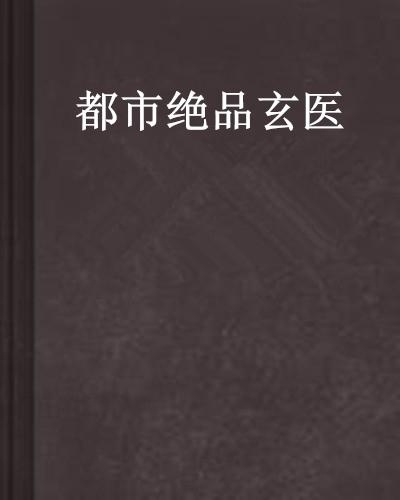 都市绝品玄医